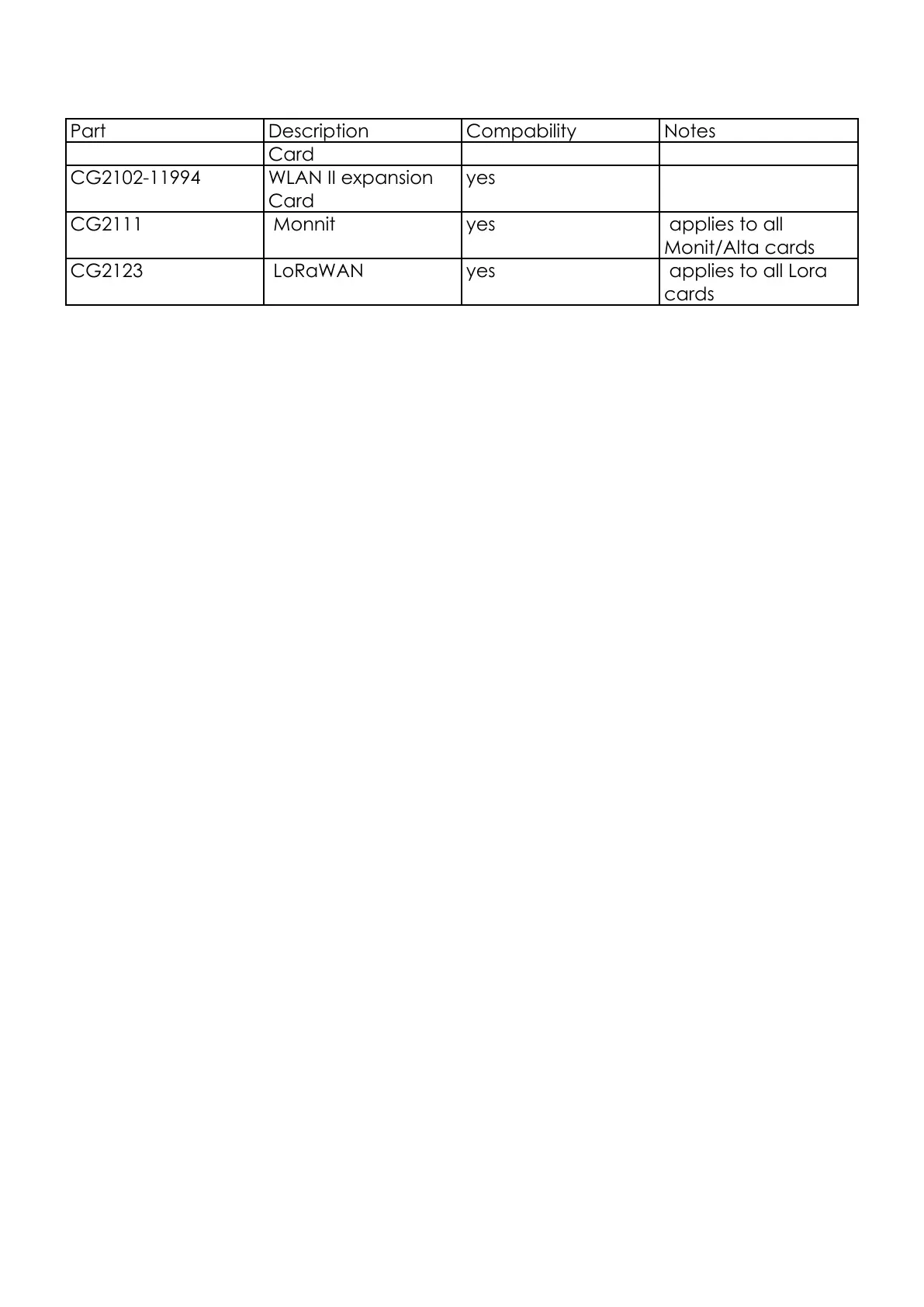 | Part | Description | Compability | Notes |
|---|---|---|---|
| | Card | | |
| CG2102-11994 | WLAN II expansion Card | yes | |
| CG2111 | Monnit | yes | applies to all Monit/Alta cards |
| CG2123 | LoRaWAN | yes | applies to all Lora cards |